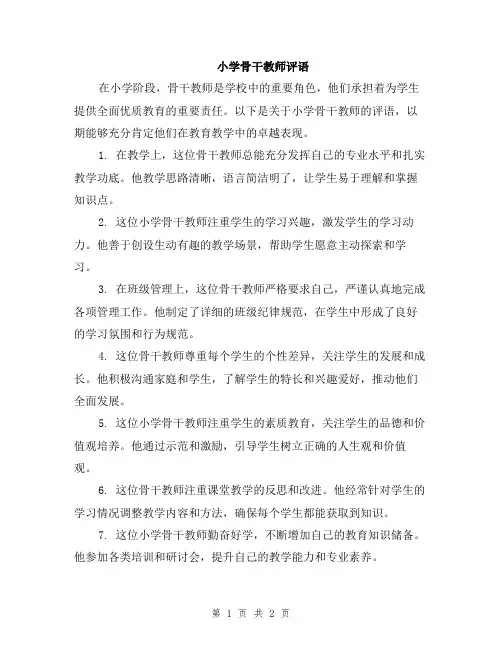 小学骨干教师评语

在小学阶段，骨干教师是学校中的重要角色，他们承担着为学生提供全面优质教育的重要责任。以下是关于小学骨干教师的评语，以期能够充分肯定他们在教育教学中的卓越表现。

1. 在教学上，这位骨干教师总能充分发挥自己的专业水平和扎实教学功底。他教学思路清晰，语言简洁明了，让学生易于理解和掌握知识点。

2. 这位小学骨干教师注重学生的学习兴趣，激发学生的学习动力。他善于创设生动有趣的教学场景，帮助学生愿意主动探索和学习。

3. 在班级管理上，这位骨干教师严格要求自己，严谨认真地完成各项管理工作。他制定了详细的班级纪律规范，在学生中形成了良好的学习氛围和行为规范。

4. 这位骨干教师尊重每个学生的个性差异，关注学生的发展和成长。他积极沟通家庭和学生，了解学生的特长和兴趣爱好，推动他们全面发展。

5. 这位小学骨干教师注重学生的素质教育，关注学生的品德和价值观培养。他通过示范和激励，引导学生树立正确的人生观和价值观。

6. 这位骨干教师注重课堂教学的反思和改进。他经常针对学生的学习情况调整教学内容和方法，确保每个学生都能获取到知识。

7. 这位小学骨干教师勤奋好学，不断增加自己的教育知识储备。他参加各类培训和研讨会，提升自己的教学能力和专业素养。

第 1 页 共 2 页